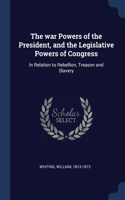 The war Powers of the President, and the Legislative Powers of Congress

In Relation to Rebellion, Treason and Slavery

Scholar SELECT

WHITING, WILLIAM, 1813-1873